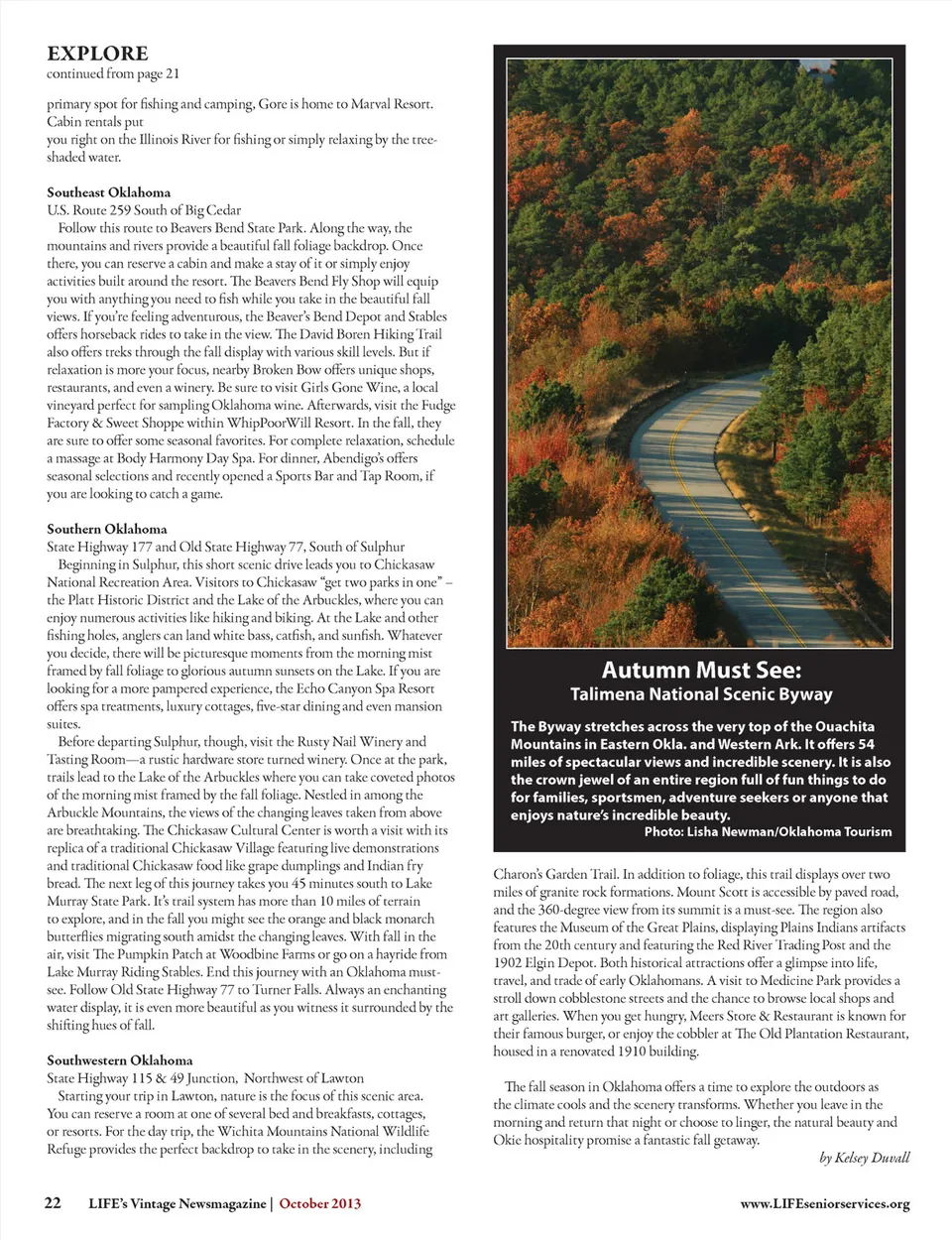 EXPLORE
continued from page 21

primary spot for fishing and camping, Gore is home to Marval Resort. Cabin rentals put
you right on the Illinois River for fishing or simply relaxing by the tree-shaded water.

Southeast Oklahoma
U.S. Route 259 South of Big Cedar
Follow this route to Beavers Bend State Park. Along the way, the mountains and rivers provide a beautiful fall foliage backdrop. Once there, you can reserve a cabin and make a stay of it or simply enjoy activities built around the resort. The Beavers Bend Fly Shop will equip you with anything you need to fish while you take in the beautiful fall views. If you're feeling adventurous, the Beaver's Bend Depot and Stables offers horseback rides to take in the view. The David Boren Hiking Trail also offers treks through the fall display with various skill levels. But if relaxation is more your focus, nearby Broken Bow offers unique shops, restaurants, and even a winery. Be sure to visit Girls Gone Wine, a local vineyard perfect for sampling Oklahoma wine. Afterwards, visit the Fudge Factory & Sweet Shoppe within WhipPoorWill Resort. In the fall, they are sure to offer some seasonal favorites. For complete relaxation, schedule a massage at Body Harmony Day Spa. For dinner, Abendigo's offers seasonal selections and recently opened a Sports Bar and Tap Room, if you are looking to catch a game.

Southern Oklahoma
State Highway 177 and Old State Highway 77, South of Sulphur
Beginning in Sulphur, this short scenic drive leads you to Chickasaw National Recreation Area. Visitors to Chickasaw "get two parks in one" – the Platt Historic District and the Lake of the Arbuckles, where you can enjoy numerous activities like hiking and biking. At the Lake and other fishing holes, anglers can land white bass, catfish, and sunfish. Whatever you decide, there will be picturesque moments from the morning mist framed by fall foliage to glorious autumn sunsets on the Lake. If you are looking for a more pampered experience, the Echo Canyon Spa Resort offers spa treatments, luxury cottages, five-star dining and even mansion suites.
Before departing Sulphur, though, visit the Rusty Nail Winery and Tasting Room—a rustic hardware store turned winery. Once at the park, trails lead to the Lake of the Arbuckles where you can take coveted photos of the morning mist framed by the fall foliage. Nestled in among the Arbuckle Mountains, the views of the changing leaves taken from above are breathtaking. The Chickasaw Cultural Center is worth a visit with its replica of a traditional Chickasaw Village featuring live demonstrations and traditional Chickasaw food like grape dumplings and Indian fry bread. The next leg of this journey takes you 45 minutes south to Lake Murray State Park. It's trail system has more than 10 miles of terrain to explore, and in the fall you might see the orange and black monarch butterflies migrating south amidst the changing leaves. With fall in the air, visit The Pumpkin Patch at Woodbine Farms or go on a hayride from Lake Murray Riding Stables. End this journey with an Oklahoma must-see. Follow Old State Highway 77 to Turner Falls. Always an enchanting water display, it is even more beautiful as you witness it surrounded by the shifting hues of fall.

Southwestern Oklahoma
State Highway 115 & 49 Junction, Northwest of Lawton
Starting your trip in Lawton, nature is the focus of this scenic area. You can reserve a room at one of several bed and breakfasts, cottages, or resorts. For the day trip, the Wichita Mountains National Wildlife Refuge provides the perfect backdrop to take in the scenery, including

Autumn Must See:
Talimena National Scenic Byway
The Byway stretches across the very top of the Ouachita Mountains in Eastern Okla. and Western Ark. It offers 54 miles of spectacular views and incredible scenery. It is also the crown jewel of an entire region full of fun things to do for families, sportsmen, adventure seekers or anyone that enjoys nature's incredible beauty.
Photo: Lisha Newman/Oklahoma Tourism

Charon's Garden Trail. In addition to foliage, this trail displays over two miles of granite rock formations. Mount Scott is accessible by paved road, and the 360-degree view from its summit is a must-see. The region also features the Museum of the Great Plains, displaying Plains Indians artifacts from the 20th century and featuring the Red River Trading Post and the 1902 Elgin Depot. Both historical attractions offer a glimpse into life, travel, and trade of early Oklahomans. A visit to Medicine Park provides a stroll down cobblestone streets and the chance to browse local shops and art galleries. When you get hungry, Meers Store & Restaurant is known for their famous burger, or enjoy the cobbler at The Old Plantation Restaurant, housed in a renovated 1910 building.

The fall season in Oklahoma offers a time to explore the outdoors as the climate cools and the scenery transforms. Whether you leave in the morning and return that night or choose to linger, the natural beauty and Okie hospitality promise a fantastic fall getaway.
by Kelsey Duvall

22 LIFE's Vintage Newsmagazine | October 2013 www.LIFEseniorservices.org